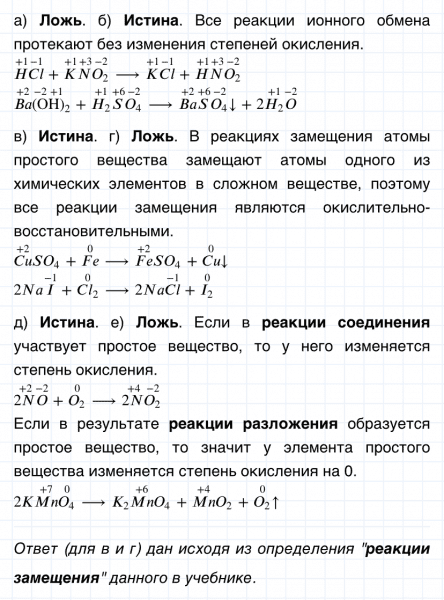 а) **Ложь**. б) **Истина**. Все реакции ионного обмена протекают без изменения степеней окисления.

$\overset{+1}{H}\overset{-1}{Cl} + \overset{+1}{K}\overset{+3}{N}\overset{-2}{O_2} \longrightarrow \overset{+1}{K}\overset{-1}{Cl} + \overset{+1}{H}\overset{+3}{N}\overset{-2}{O_2}$

$\overset{+2}{Ba}(\overset{-2}{O}\overset{+1}{H})_2 + \overset{+1}{H_2}\overset{+6}{S}\overset{-2}{O_4} \longrightarrow \overset{+2}{Ba}\overset{+6}{S}\overset{-2}{O_4}\downarrow + 2\overset{+1}{H_2}\overset{-2}{O}$

в) **Истина**. г) **Ложь**. В реакциях замещения атомы простого вещества замещают атомы одного из химических элементов в сложном веществе, поэтому все реакции замещения являются окислительно-восстановительными.

$\overset{+2}{Cu}SO_4 + \overset{0}{Fe} \longrightarrow \overset{+2}{Fe}SO_4 + \overset{0}{Cu}\downarrow$

$2Na\overset{-1}{I} + \overset{0}{Cl_2} \longrightarrow 2Na\overset{-1}{Cl} + \overset{0}{I_2}$

д) **Истина**. е) **Ложь**. Если в **реакции соединения** участвует простое вещество, то у него изменяется степень окисления.

$2\overset{+2}{N}\overset{-2}{O} + \overset{0}{O_2} \longrightarrow 2\overset{+4}{N}\overset{-2}{O_2}$

Если в результате **реакции разложения** образуется простое вещество, то значит у элемента простого вещества изменяется степень окисления на 0.

$2K\overset{+7}{Mn}\overset{0}{O_4} \longrightarrow K_2\overset{+6}{Mn}O_4 + \overset{+4}{Mn}O_2 + \overset{0}{O_2}\uparrow$

*Ответ (для в и г) дан исходя из определения "**реакции замещения**" данного в учебнике.*